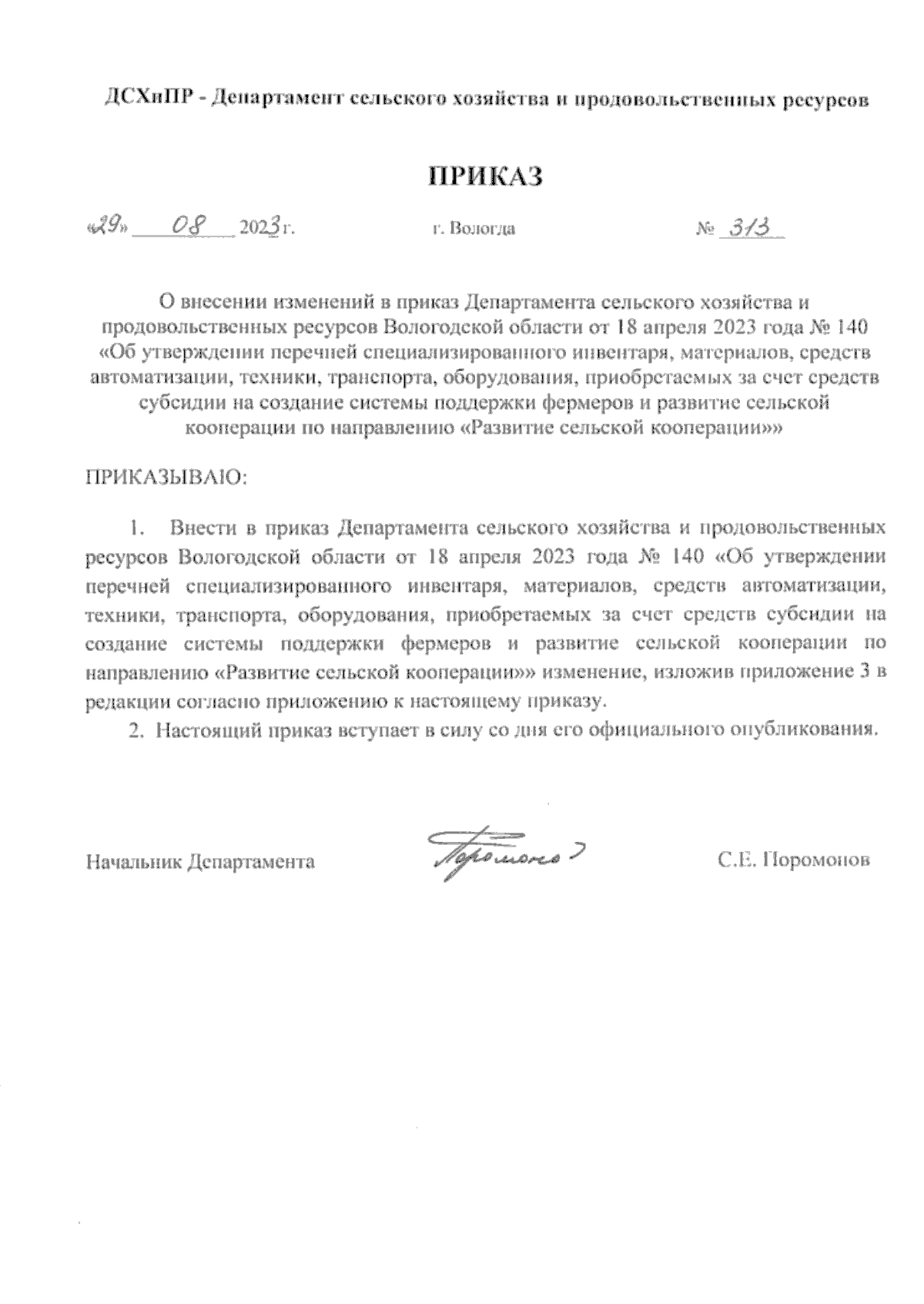 ДСХиПР - Департамент сельского хозяйства и продовольственных ресурсов

ПРИКАЗ

«29» 08 2023 г. г. Вологда № 313

О внесении изменений в приказ Департамента сельского хозяйства и продовольственных ресурсов Вологодской области от 18 апреля 2023 года № 140 «Об утверждении перечней специализированного инвентаря, материалов, средств автоматизации, техники, транспорта, оборудования, приобретаемых за счет средств субсидии на создание системы поддержки фермеров и развитие сельской кооперации по направлению «Развитие сельской кооперации»»

ПРИКАЗЫВАЮ:

1. Внести в приказ Департамента сельского хозяйства и продовольственных ресурсов Вологодской области от 18 апреля 2023 года № 140 «Об утверждении перечней специализированного инвентаря, материалов, средств автоматизации, техники, транспорта, оборудования, приобретаемых за счет средств субсидии на создание системы поддержки фермеров и развитие сельской кооперации по направлению «Развитие сельской кооперации»» изменение, изложив приложение 3 в редакции согласно приложению к настоящему приказу.

2. Настоящий приказ вступает в силу со дня его официального опубликования.

Начальник Департамента Поромонов С.Е. Поромонов